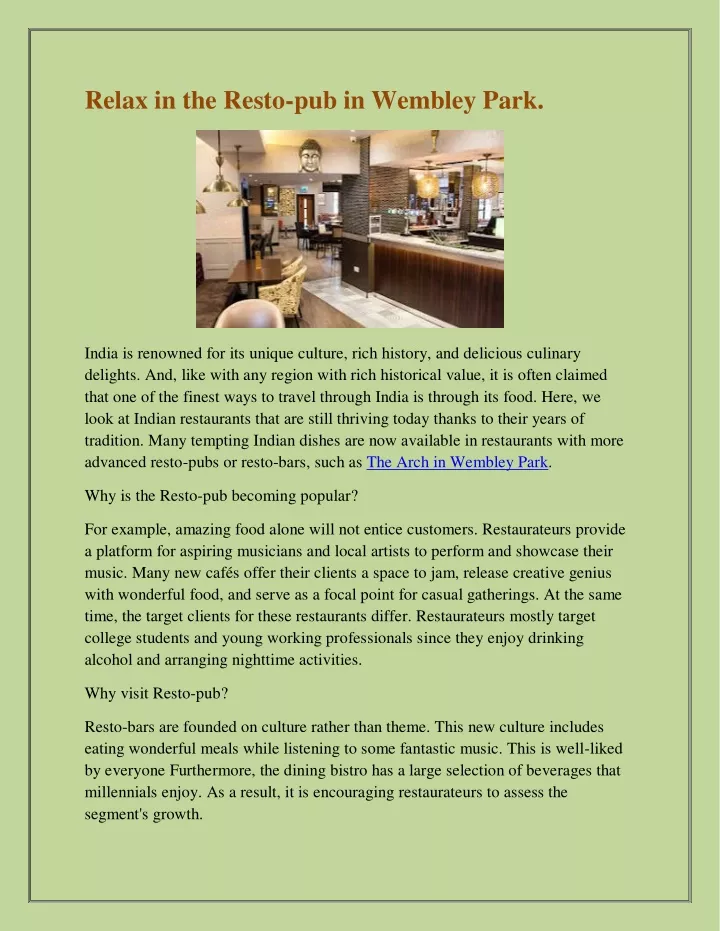 Relax in the Resto-pub in Wembley Park.

India is renowned for its unique culture, rich history, and delicious culinary delights. And, like with any region with rich historical value, it is often claimed that one of the finest ways to travel through India is through its food. Here, we look at Indian restaurants that are still thriving today thanks to their years of tradition. Many tempting Indian dishes are now available in restaurants with more advanced resto-pubs or resto-bars, such as The Arch in Wembley Park.

Why is the Resto-pub becoming popular?

For example, amazing food alone will not entice customers. Restaurateurs provide a platform for aspiring musicians and local artists to perform and showcase their music. Many new cafés offer their clients a space to jam, release creative genius with wonderful food, and serve as a focal point for casual gatherings. At the same time, the target clients for these restaurants differ. Restaurateurs mostly target college students and young working professionals since they enjoy drinking alcohol and arranging nighttime activities.

Why visit Resto-pub?

Resto-bars are founded on culture rather than theme. This new culture includes eating wonderful meals while listening to some fantastic music. This is well-liked by everyone Furthermore, the dining bistro has a large selection of beverages that millennials enjoy. As a result, it is encouraging restaurateurs to assess the segment's growth.